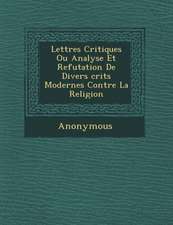 Lettres Critiques Ou Analyse Et Refutation De Divers crits Modernes Contre La Religion

Anonymous